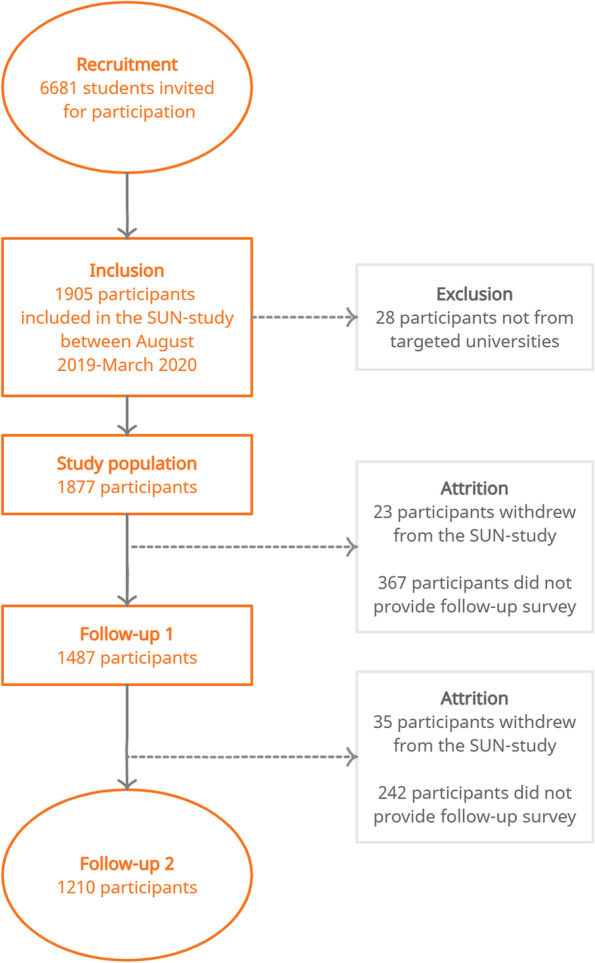 Recruitment
6681 students invited for participation

Inclusion
1905 participants included in the SUN-study between August 2019-March 2020

Exclusion
28 participants not from targeted universities

Study population
1877 participants

Attrition
23 participants withdrew from the SUN-study

367 participants did not provide follow-up survey

Follow-up 1
1487 participants

Attrition
35 participants withdrew from the SUN-study

242 participants did not provide follow-up survey

Follow-up 2
1210 participants